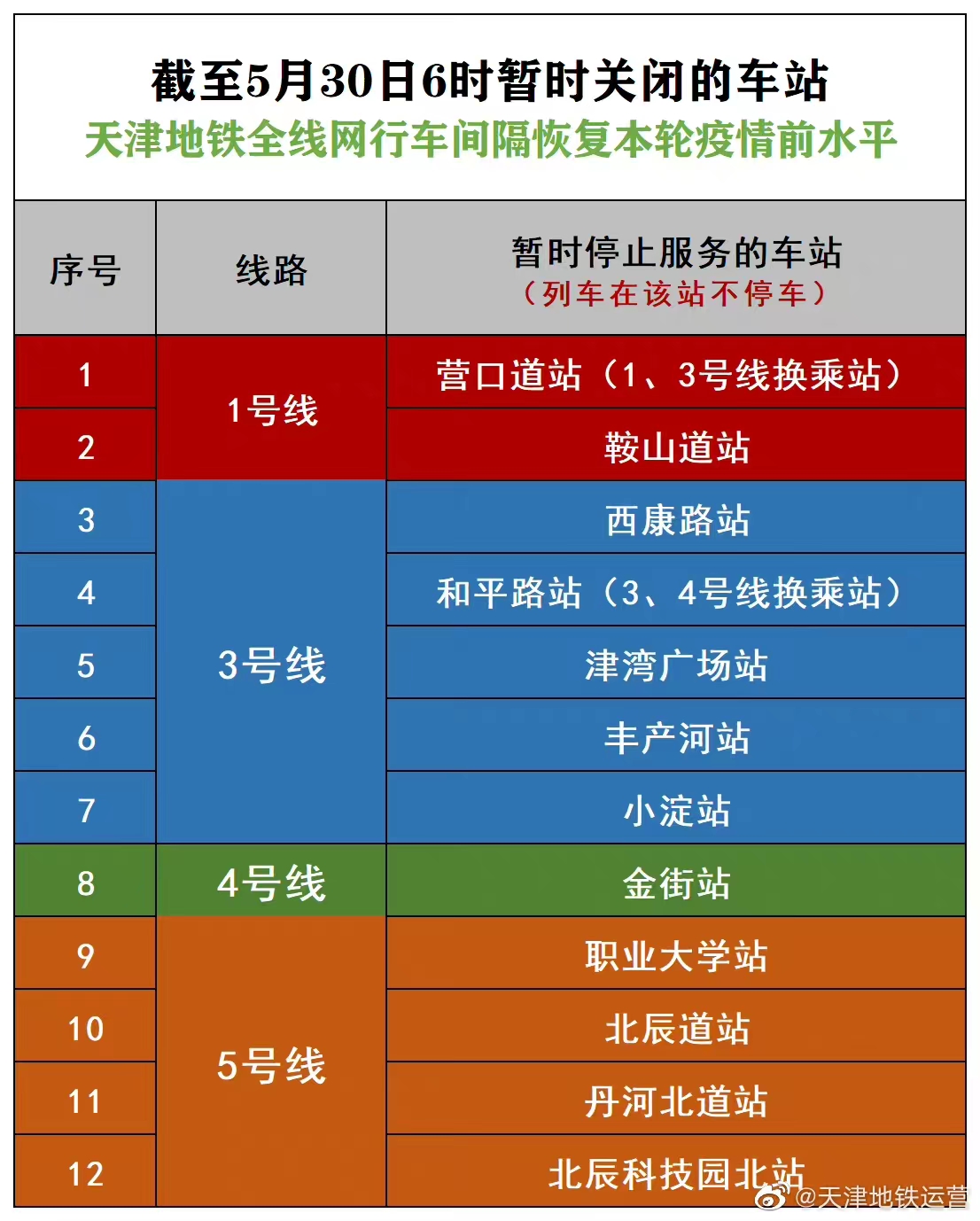 截至5月30日6时暂时关闭的车站
天津地铁全线网行车间隔恢复本轮疫情前水平

| 序号 | 线路 | 暂时停止服务的车站（列车在该站不停车） |
|---|---|---|
| 1 | 1号线 | 营口道站（1、3号线换乘站） |
| 2 | 1号线 | 鞍山道站 |
| 3 | 3号线 | 西康路站 |
| 4 | 3号线 | 和平路站（3、4号线换乘站） |
| 5 | 3号线 | 津湾广场站 |
| 6 | 3号线 | 丰产河站 |
| 7 | 3号线 | 小淀站 |
| 8 | 4号线 | 金街站 |
| 9 | 5号线 | 职业大学站 |
| 10 | 5号线 | 北辰道站 |
| 11 | 5号线 | 丹河北道站 |
| 12 | 5号线 | 北辰科技园北站 |

@天津地铁运营